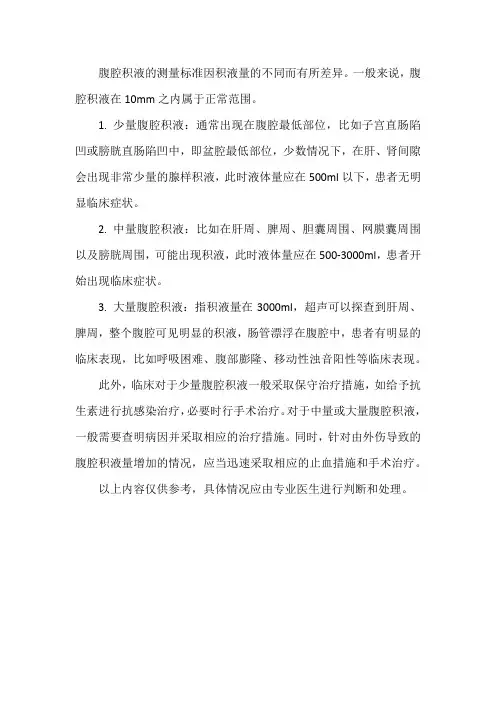 腹腔积液的测量标准因积液量的不同而有所差异。一般来说，腹腔积液在 10mm 之内属于正常范围。

1. 少量腹腔积液：通常出现在腹腔最低部位，比如子宫直肠陷凹或膀胱直肠陷凹中，即盆腔最低部位，少数情况下，在肝、肾间隙会出现非常少量的腺样积液，此时液体量应在 500ml 以下，患者无明显临床症状。

2. 中量腹腔积液：比如在肝周、脾周、胆囊周围、网膜囊周围以及膀胱周围，可能出现积液，此时液体量应在 500-3000ml，患者开始出现临床症状。

3. 大量腹腔积液：指积液量在 3000ml，超声可以探查到肝周、脾周，整个腹腔可见明显的积液，肠管漂浮在腹腔中，患者有明显的临床表现，比如呼吸困难、腹部膨隆、移动性浊音阳性等临床表现。

此外，临床对于少量腹腔积液一般采取保守治疗措施，如给予抗生素进行抗感染治疗，必要时行手术治疗。对于中量或大量腹腔积液，一般需要查明病因并采取相应的治疗措施。同时，针对由外伤导致的腹腔积液量增加的情况，应当迅速采取相应的止血措施和手术治疗。

以上内容仅供参考，具体情况应由专业医生进行判断和处理。